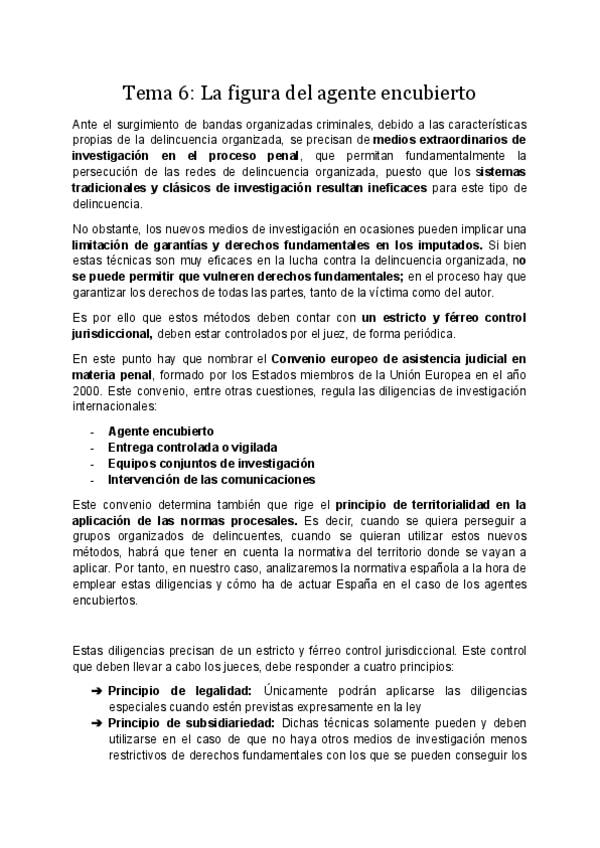 Tema 6: La figura del agente encubierto

Ante el surgimiento de bandas organizadas criminales, debido a las características propias de la delincuencia organizada, se precisan de medios extraordinarios de investigación en el proceso penal, que permitan fundamentalmente la persecución de las redes de delincuencia organizada, puesto que los sistemas tradicionales y clásicos de investigación resultan ineficaces para este tipo de delincuencia.

No obstante, los nuevos medios de investigación en ocasiones pueden implicar una limitación de garantías y derechos fundamentales en los imputados. Si bien estas técnicas son muy eficaces en la lucha contra la delincuencia organizada, no se puede permitir que vulneren derechos fundamentales; en el proceso hay que garantizar los derechos de todas las partes, tanto de la víctima como del autor.

Es por ello que estos métodos deben contar con un estricto y férreo control jurisdiccional, deben estar controlados por el juez, de forma periódica.

En este punto hay que nombrar el Convenio europeo de asistencia judicial en materia penal, formado por los Estados miembros de la Unión Europea en el año 2000. Este convenio, entre otras cuestiones, regula las diligencias de investigación internacionales:

- Agente encubierto
- Entrega controlada o vigilada
- Equipos conjuntos de investigación
- Intervención de las comunicaciones

Este convenio determina también que rige el principio de territorialidad en la aplicación de las normas procesales. Es decir, cuando se quiera perseguir a grupos organizados de delincuentes, cuando se quieran utilizar estos nuevos métodos, habrá que tener en cuenta la normativa del territorio donde se vayan a aplicar. Por tanto, en nuestro caso, analizaremos la normativa española a la hora de emplear estas diligencias y cómo ha de actuar España en el caso de los agentes encubiertos.

Estas diligencias precisan de un estricto y férreo control jurisdiccional. Este control que deben llevar a cabo los jueces, debe responder a cuatro principios:

➔ Principio de legalidad: Únicamente podrán aplicarse las diligencias especiales cuando estén previstas expresamente en la ley
➔ Principio de subsidiariedad: Dichas técnicas solamente pueden y deben utilizarse en el caso de que no haya otros medios de investigación menos restrictivos de derechos fundamentales con los que se pueden conseguir los